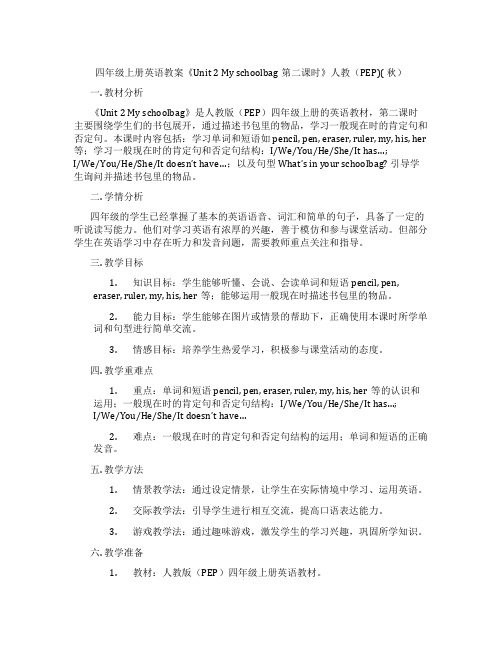 四年级上册英语教案《Unit 2 My schoolbag 第二课时》人教（PEP)( 秋）

一. 教材分析

《Unit 2 My schoolbag》是人教版（PEP）四年级上册的英语教材，第二课时主要围绕学生们的书包展开，通过描述书包里的物品，学习一般现在时的肯定句和否定句。本课时内容包括：学习单词和短语如 pencil, pen, eraser, ruler, my, his, her 等；学习一般现在时的肯定句和否定句结构：I/We/You/He/She/It has...; I/We/You/He/She/It doesn't have...；以及句型 What's in your schoolbag? 引导学生询问并描述书包里的物品。

二. 学情分析

四年级的学生已经掌握了基本的英语语音、词汇和简单的句子，具备了一定的听说读写能力。他们对学习英语有浓厚的兴趣，善于模仿和参与课堂活动。但部分学生在英语学习中存在听力和发音问题，需要教师重点关注和指导。

三. 教学目标

1. 知识目标：学生能够听懂、会说、会读单词和短语 pencil, pen, eraser, ruler, my, his, her 等；能够运用一般现在时描述书包里的物品。

2. 能力目标：学生能够在图片或情景的帮助下，正确使用本课时所学单词和句型进行简单交流。

3. 情感目标：培养学生热爱学习，积极参与课堂活动的态度。

四. 教学重难点

1. 重点：单词和短语 pencil, pen, eraser, ruler, my, his, her 等的认识和运用；一般现在时的肯定句和否定句结构：I/We/You/He/She/It has...; I/We/You/He/She/It doesn't have...

2. 难点：一般现在时的肯定句和否定句结构的运用；单词和短语的正确发音。

五. 教学方法

1. 情景教学法：通过设定情景，让学生在实际情境中学习、运用英语。

2. 交际教学法：引导学生进行相互交流，提高口语表达能力。

3. 游戏教学法：通过趣味游戏，激发学生的学习兴趣，巩固所学知识。

六. 教学准备

1. 教材：人教版（PEP）四年级上册英语教材。